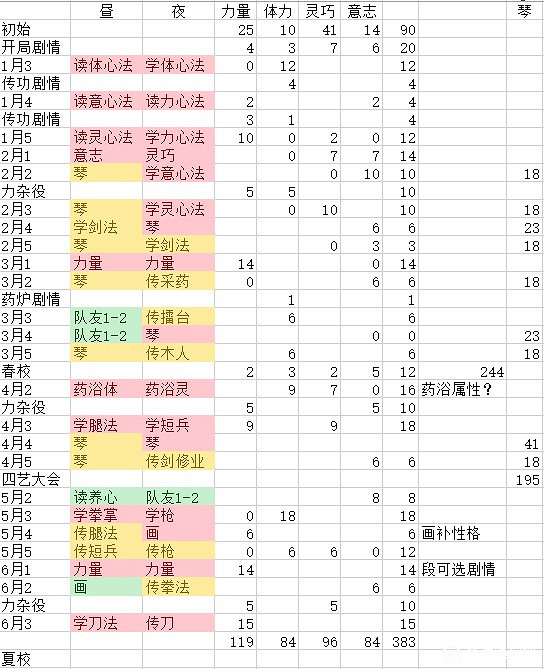 | | 昼 | 夜 | 力量 | 体力 | 灵巧 | 意志 | | | 琴 |
|---|---|---|---|---|---|---|---|---|---|
| 初始 | | | 25 | 10 | 41 | 14 | 90 | | |
| 开局剧情 | | | 4 | 3 | 7 | 6 | 20 | | |
| 1月3 | 读体心法 | 学体心法 | 0 | 12 | | | 12 | | |
| 传功剧情 | | | | 4 | | | 4 | | |
| 1月4 | 读意心法 | 读力心法 | 2 | | | 2 | 4 | | |
| 传功剧情 | | | 3 | 1 | | | 4 | | |
| 1月5 | 读灵心法 | 学力心法 | 10 | 0 | 2 | 0 | 12 | | |
| 2月1 | 意志 | 灵巧 | | 0 | 7 | 7 | 14 | | |
| 2月2 | 琴 | 学意心法 | | | 0 | 10 | 10 | | 18 |
| 力杂役 | | | 5 | 5 | | | 10 | | |
| 2月3 | 琴 | 学灵心法 | | 0 | 10 | | 10 | | 18 |
| 2月4 | 学剑法 | 琴 | | | | 6 | 6 | | 23 |
| 2月5 | 琴 | 学剑法 | | | 0 | 3 | 3 | | 18 |
| 3月1 | 力量 | 力量 | 14 | | | 0 | 14 | | |
| 3月2 | 琴 | 传采药 | 0 | | | 6 | 6 | | 18 |
| 药炉剧情 | | | | 1 | | | 1 | | |
| 3月3 | 队友1-2 | 传擂台 | | 6 | | | 6 | | |
| 3月4 | 队友1-2 | 琴 | | | | 0 | 0 | | 23 |
| 3月5 | 琴 | 传木人 | | 6 | | | 6 | | 18 |
| 春校 | | | 2 | 3 | 2 | 5 | 12 | 244 | |
| 4月2 | 药浴体 | 药浴灵 | | 9 | 7 | 0 | 16 | 药浴属性？ | |
| 力杂役 | | | 5 | | | 5 | 10 | | |
| 4月3 | 学腿法 | 学短兵 | 9 | | 9 | | 18 | | |
| 4月4 | 琴 | 琴 | | | | | | | 41 |
| 4月5 | 琴 | 传剑修业 | | | | 6 | 6 | | 18 |
| 四艺大会 | | | | | | | | | 195 |
| 5月2 | 读养心 | 队友1-2 | | | | 8 | 8 | | |
| 5月3 | 学拳掌 | 学枪 | 0 | 18 | | | 18 | | |
| 5月4 | 传腿法 | 画 | 6 | | | | 6 | 画补性格 | |
| 5月5 | 传短兵 | 传枪 | 0 | 6 | 6 | 0 | 12 | | |
| 6月1 | 力量 | 力量 | 14 | | | | 14 | 段可选剧情 | |
| 6月2 | 画 | 传拳法 | | | | 6 | 6 | | |
| 力杂役 | | | 5 | | 5 | | 10 | | |
| 6月3 | 学刀法 | 传刀 | 15 | | | | 15 | | |
| | | | 119 | 84 | 96 | 84 | 383 | | |
| 夏校 | | | | | | | | | |